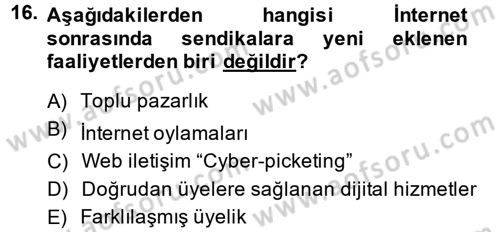 16. Aşağıdakilerden hangisi İnternet sonrasında sendikalara yeni eklenen faaliyetlerden biri değildir?

A) Toplu pazarlık
B) İnternet oylamaları
C) Web iletişim “Cyber-picketing”
D) Doğrudan üyelere sağlanan dijital hizmetler
E) Farklılaşmış üyelik

www.aofsoru.com